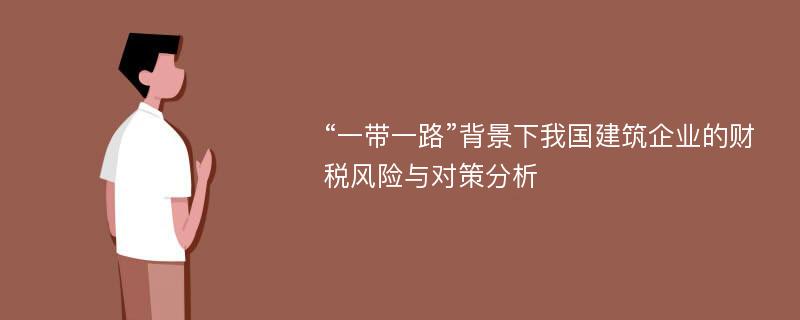 “一带一路”背景下我国建筑企业的财税风险与对策分析